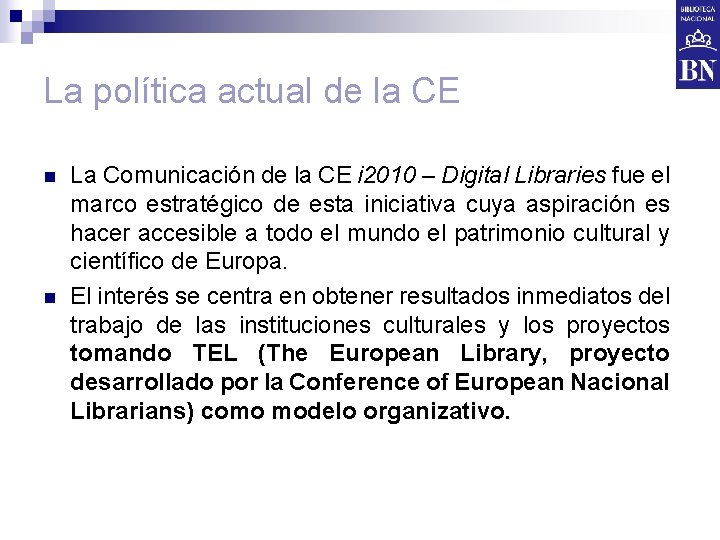 BIBLIOTECA NACIONAL
BN

La política actual de la CE

• La Comunicación de la CE i2010 – Digital Libraries fue el marco estratégico de esta iniciativa cuya aspiración es hacer accesible a todo el mundo el patrimonio cultural y científico de Europa.

• El interés se centra en obtener resultados inmediatos del trabajo de las instituciones culturales y los proyectos tomando TEL (The European Library, proyecto desarrollado por la Conference of European Nacional Librarians) como modelo organizativo.